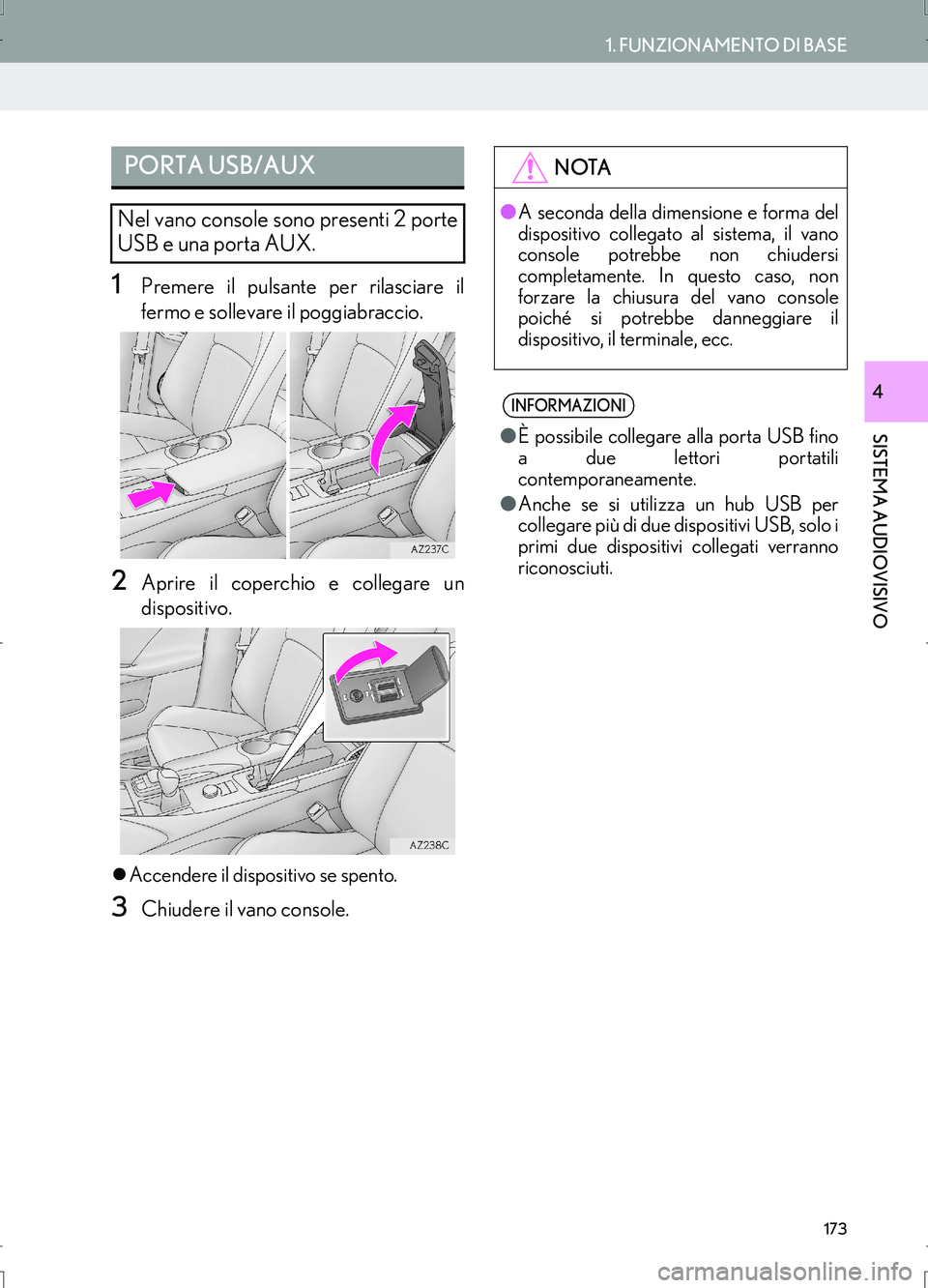 1. FUNZIONAMENTO DI BASE

PORTA USB/AUX

Nel vano console sono presenti 2 porte USB e una porta AUX.

1 Premere il pulsante per rilasciare il fermo e sollevare il poggiabraccio.

AZ237C

2 Aprire il coperchio e collegare un dispositivo.

AZ238C

● Accendere il dispositivo se spento.

3 Chiudere il vano console.

NOTA

● A seconda della dimensione e forma del dispositivo collegato al sistema, il vano console potrebbe non chiudersi completamente. In questo caso, non forzare la chiusura del vano console poiché si potrebbe danneggiare il dispositivo, il terminale, ecc.

INFORMAZIONI

● È possibile collegare alla porta USB fino a due lettori portatili contemporaneamente.

● Anche se si utilizza un hub USB per collegare più di due dispositivi USB, solo i primi due dispositivi collegati verranno riconosciuti.

4

SISTEMA AUDIOVISIVO

173

carmanualsonline.info